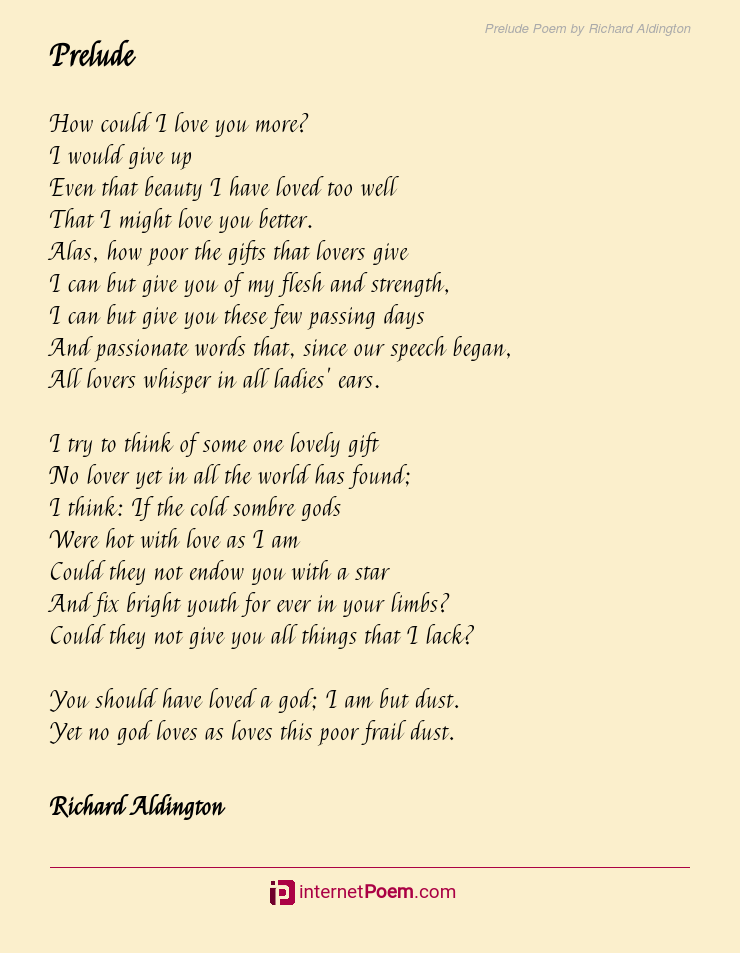 Prelude Poem by Richard Aldington

Prelude

How could I love you more?
I would give up
Even that beauty I have loved too well
That I might love you better.
Alas, how poor the gifts that lovers give
I can but give you of my flesh and strength,
I can but give you these few passing days
And passionate words that, since our speech began,
All lovers whisper in all ladies' ears.

I try to think of some one lovely gift
No lover yet in all the world has found;
I think: If the cold sombre gods
Were hot with love as I am
Could they not endow you with a star
And fix bright youth for ever in your limbs?
Could they not give you all things that I lack?

You should have loved a god; I am but dust.
Yet no god loves as loves this poor frail dust.

Richard Aldington

internetPoem.com